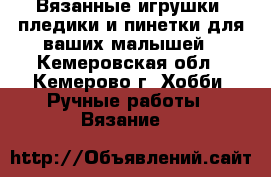 Вязанные игрушки пледики и пинетки для ваших малышей Кемеровская обл Кемерово г Хобби Ручные работы Вязание

http://Объявлений.сайт